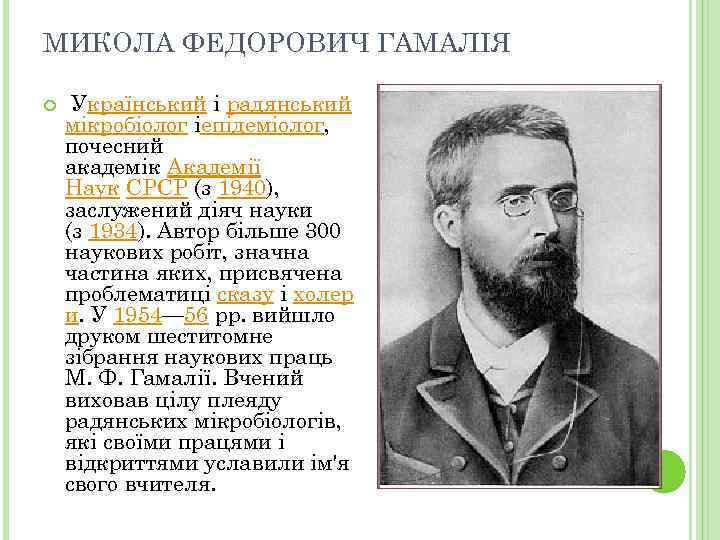 МИКОЛА ФЕДОРОВИЧ ГАМАЛІЯ

Український і радянський мікробіолог іепідеміолог, почесний академік Академії Наук СРСР (з 1940), заслужений діяч науки (з 1934). Автор більше 300 наукових робіт, значна частина яких, присвячена проблематиці сказу і холери. У 1954—56 рр. вийшло друком шеститомне зібрання наукових праць М. Ф. Гамалії. Вчений виховав цілу плеяду радянських мікробіологів, які своїми працями і відкриттями уславили ім'я свого вчителя.